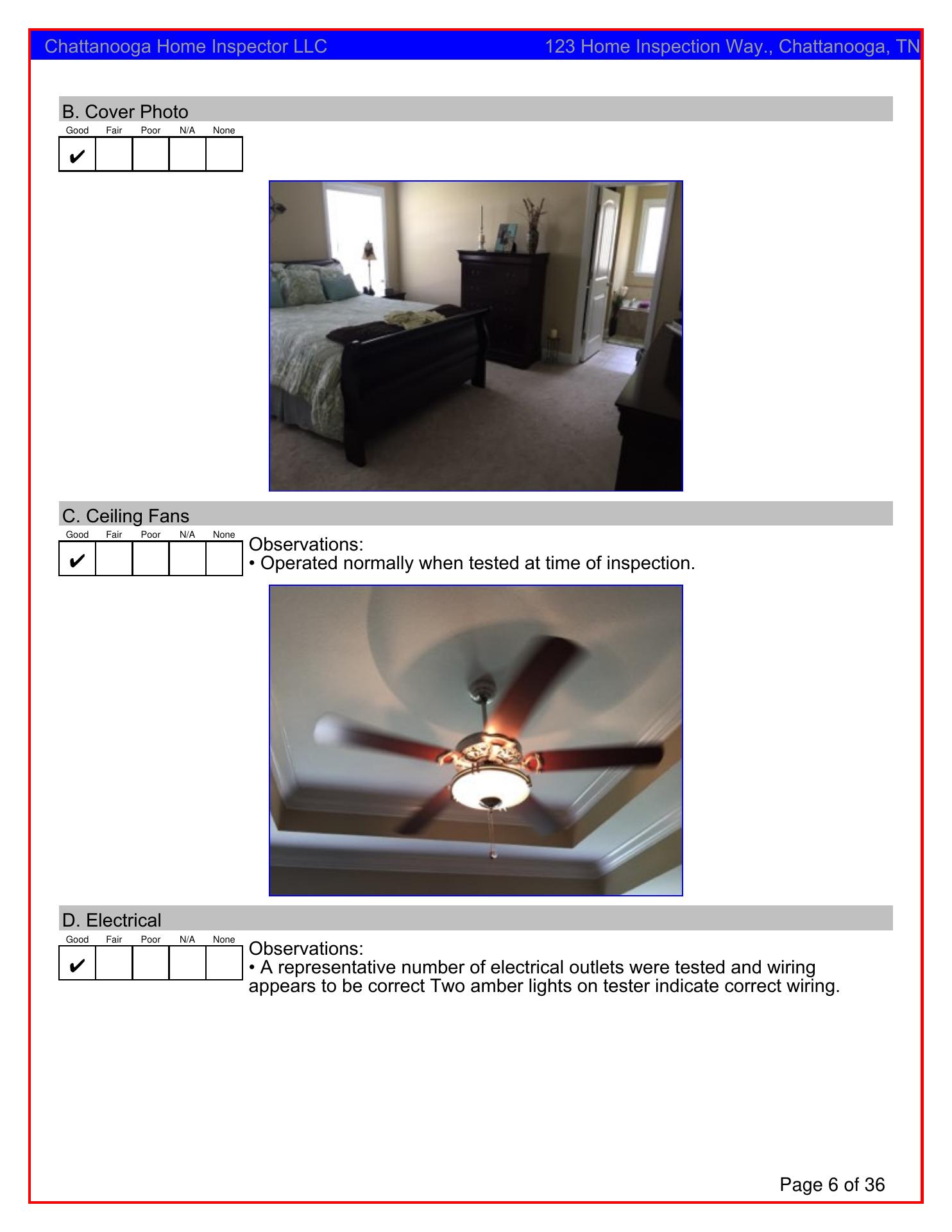 Chattanooga Home Inspector LLC
123 Home Inspection Way., Chattanooga, TN

B. Cover Photo

| Good | Fair | Poor | N/A | None |
|---|---|---|---|---|
| ✔ | | | | |

C. Ceiling Fans

| Good | Fair | Poor | N/A | None |
|---|---|---|---|---|
| ✔ | | | | |

Observations:
• Operated normally when tested at time of inspection.

D. Electrical

| Good | Fair | Poor | N/A | None |
|---|---|---|---|---|
| ✔ | | | | |

Observations:
• A representative number of electrical outlets were tested and wiring appears to be correct Two amber lights on tester indicate correct wiring.

Page 6 of 36